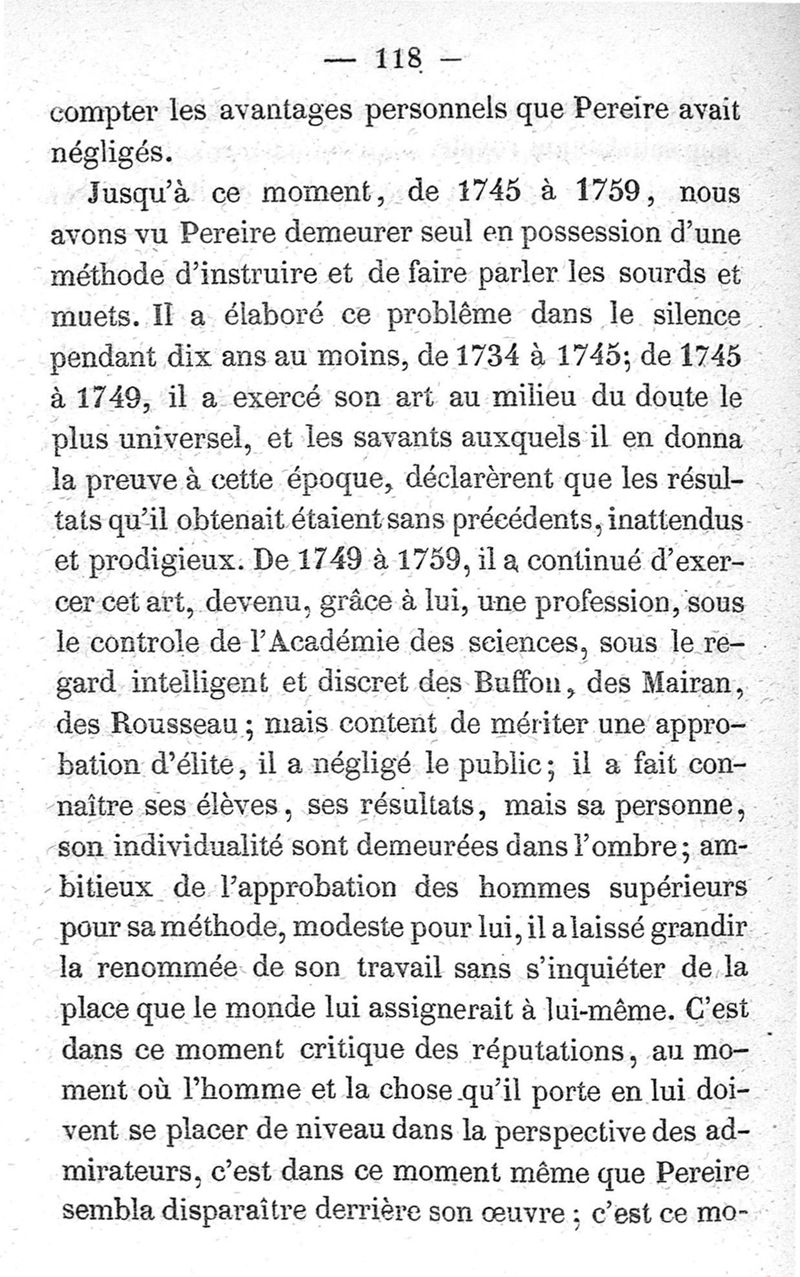 — 118 —

compter les avantages personnels que Pereire avait négligés.

Jusqu'à ce moment, de 1745 à 1759, nous avons vu Pereire demeurer seul en possession d'une méthode d'instruire et de faire parler les sourds et muets. Il a élaboré ce problême dans le silence pendant dix ans au moins, de 1734 à 1745; de 1745 à 1749, il a exercé son art au milieu du doute le plus universel, et les savants auxquels il en donna la preuve à cette époque, déclarèrent que les résultats qu'il obtenait étaient sans précédents, inattendus et prodigieux. De 1749 à 1759, il a continué d'exercer cet art, devenu, grâce à lui, une profession, sous le controle de l'Académie des sciences, sous le regard intelligent et discret des Buffon, des Mairan, des Rousseau; mais content de mériter une approbation d'élite, il a négligé le public; il a fait connaître ses élèves, ses résultats, mais sa personne, son individualité sont demeurées dans l'ombre; ambitieux de l'approbation des hommes supérieurs pour sa méthode, modeste pour lui, il a laissé grandir la renommée de son travail sans s'inquiéter de la place que le monde lui assignerait à lui-même. C'est dans ce moment critique des réputations, au moment où l'homme et la chose qu'il porte en lui doivent se placer de niveau dans la perspective des admirateurs, c'est dans ce moment même que Pereire sembla disparaître derrière son œuvre; c'est ce mo-